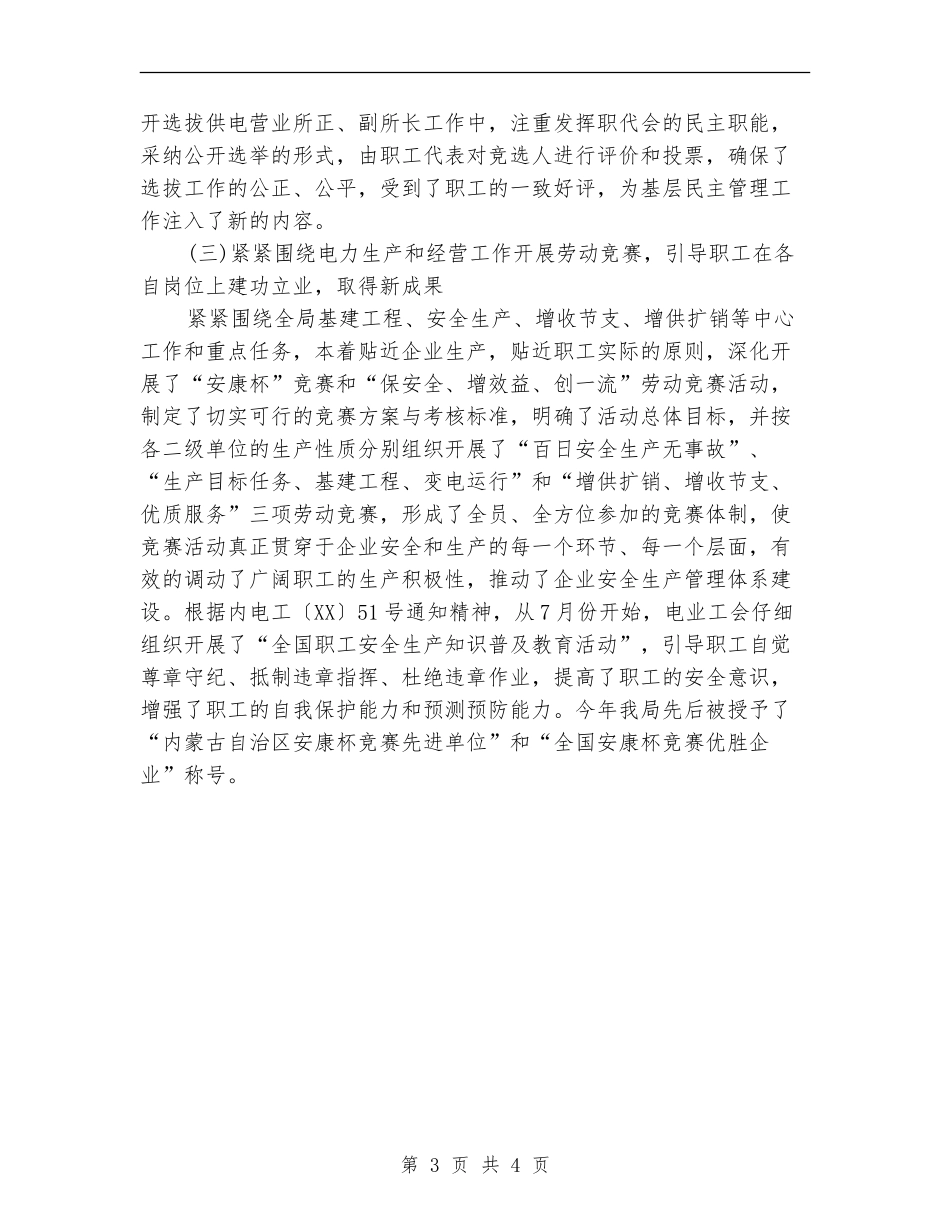 开选拔供电营业所正、副所长工作中，注重发挥职代会的民主职能，采纳公开选举的形式，由职工代表对竞选人进行评价和投票，确保了选拔工作的公正、公平，受到了职工的一致好评，为基层民主管理工作注入了新的内容。

(三)紧紧围绕电力生产和经营工作开展劳动竞赛，引导职工在各自岗位上建功立业，取得新成果

紧紧围绕全局基建工程、安全生产、增收节支、增供扩销等中心工作和重点任务，本着贴近企业生产，贴近职工实际的原则，深化开展了“安康杯”竞赛和“保安全、增效益、创一流”劳动竞赛活动，制定了切实可行的竞赛方案与考核标准，明确了活动总体目标，并按各二级单位的生产性质分别组织开展了“百日安全生产无事故”、“生产目标任务、基建工程、变电运行”和“增供扩销、增收节支、优质服务”三项劳动竞赛，形成了全员、全方位参加的竞赛体制，使竞赛活动真正贯穿于企业安全和生产的每一个环节、每一个层面，有效的调动了广阔职工的生产积极性，推动了企业安全生产管理体系建设。根据内电工〔XX〕51号通知精神，从7月份开始，电业工会仔细组织开展了“全国职工安全生产知识普及教育活动”，引导职工自觉尊章守纪、抵制违章指挥、杜绝违章作业，提高了职工的安全意识，增强了职工的自我保护能力和预测预防能力。今年我局先后被授予了“内蒙古自治区安康杯竞赛先进单位”和“全国安康杯竞赛优胜企业”称号。

第 3 页 共 4 页